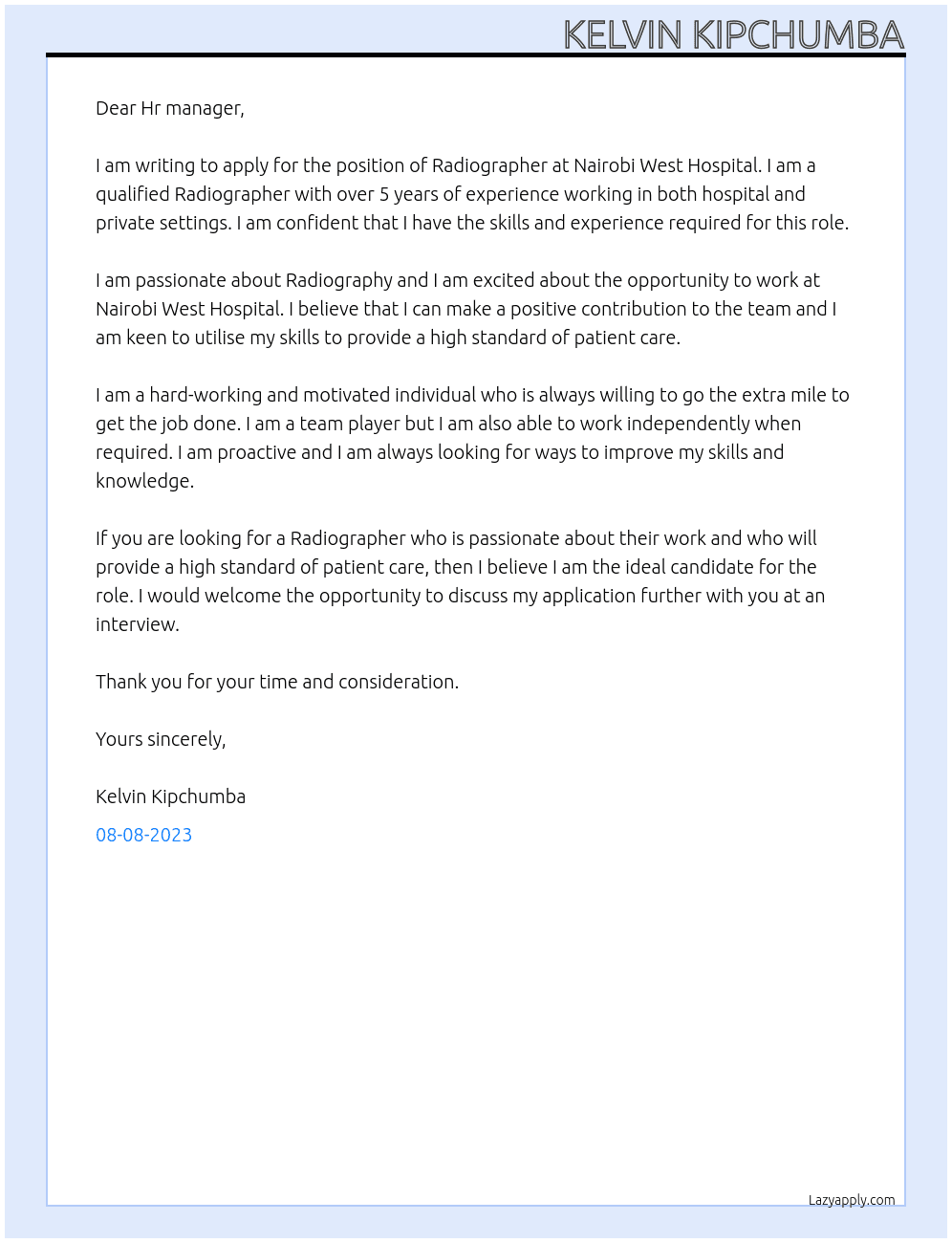 KELVIN KIPCHUMBA

Dear Hr manager,

I am writing to apply for the position of Radiographer at Nairobi West Hospital. I am a qualified Radiographer with over 5 years of experience working in both hospital and private settings. I am confident that I have the skills and experience required for this role.

I am passionate about Radiography and I am excited about the opportunity to work at Nairobi West Hospital. I believe that I can make a positive contribution to the team and I am keen to utilise my skills to provide a high standard of patient care.

I am a hard-working and motivated individual who is always willing to go the extra mile to get the job done. I am a team player but I am also able to work independently when required. I am proactive and I am always looking for ways to improve my skills and knowledge.

If you are looking for a Radiographer who is passionate about their work and who will provide a high standard of patient care, then I believe I am the ideal candidate for the role. I would welcome the opportunity to discuss my application further with you at an interview.

Thank you for your time and consideration.

Yours sincerely,

Kelvin Kipchumba

08-08-2023

Lazyapply.com